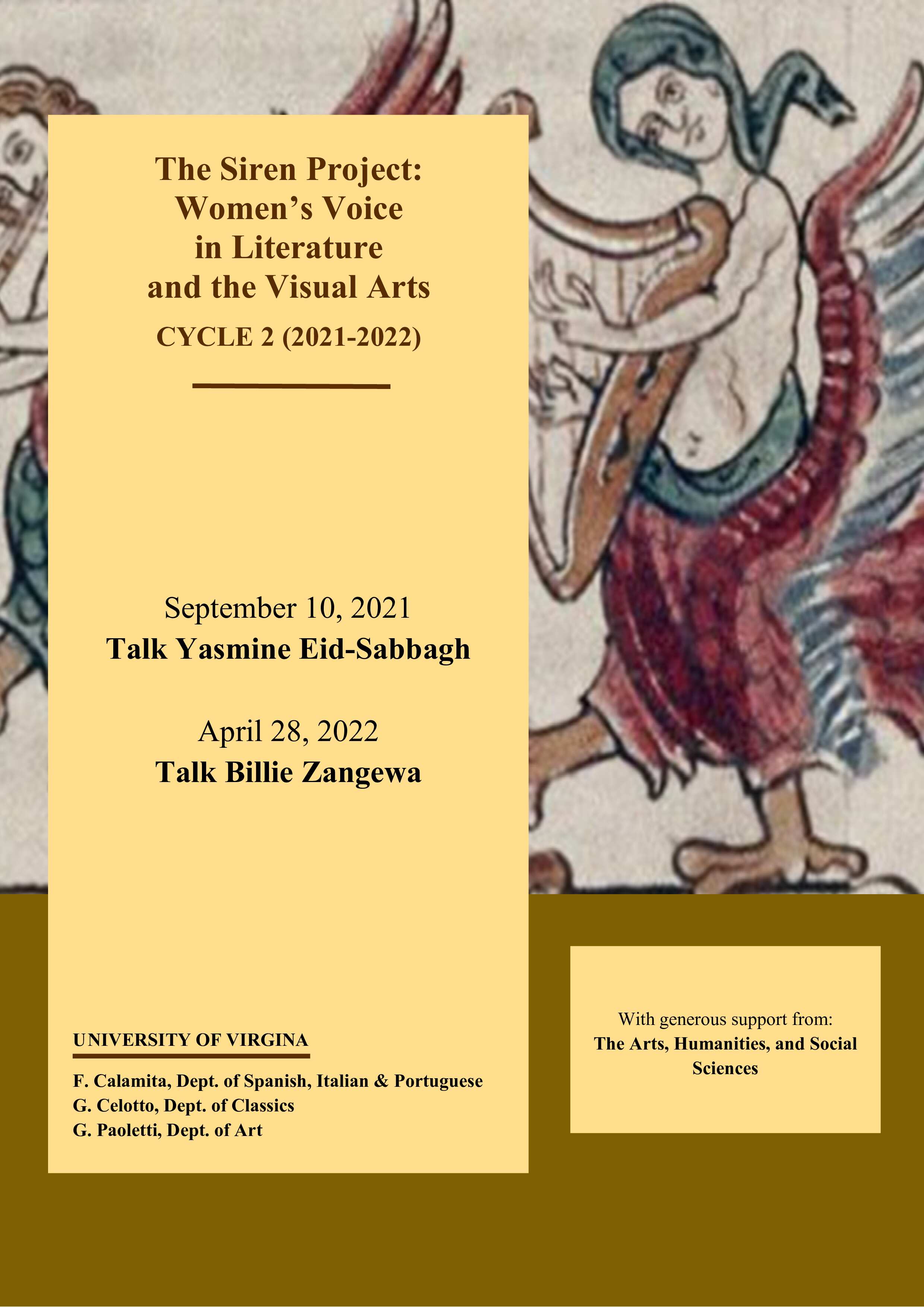 The Siren Project:
Women's Voice
in Literature
and the Visual Arts
CYCLE 2 (2021-2022)

September 10, 2021
Talk Yasmine Eid-Sabbagh

April 28, 2022
Talk Billie Zangewa

UNIVERSITY OF VIRGINA

F. Calamita, Dept. of Spanish, Italian & Portuguese
G. Celotto, Dept. of Classics
G. Paoletti, Dept. of Art

With generous support from:
The Arts, Humanities, and Social Sciences